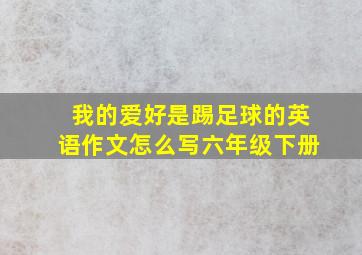 我的爱好是踢足球的英语作文怎么写六年级下册